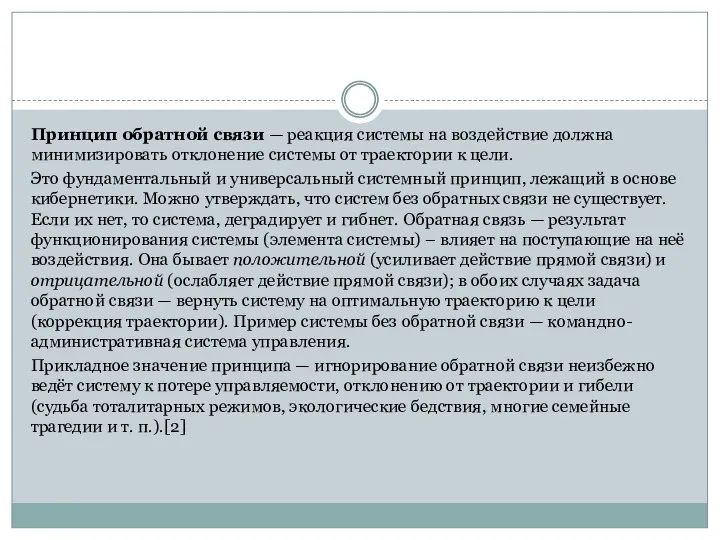 Принцип обратной связи — реакция системы на воздействие должна минимизировать отклонение системы от траектории к цели.

Это фундаментальный и универсальный системный принцип, лежащий в основе кибернетики. Можно утверждать, что систем без обратных связи не существует. Если их нет, то система, деградирует и гибнет. Обратная связь — результат функционирования системы (элемента системы) – влияет на поступающие на неё воздействия. Она бывает положительной (усиливает действие прямой связи) и отрицательной (ослабляет действие прямой связи); в обоих случаях задача обратной связи — вернуть систему на оптимальную траекторию к цели (коррекция траектории). Пример системы без обратной связи — командно-административная система управления.

Прикладное значение принципа — игнорирование обратной связи неизбежно ведёт систему к потере управляемости, отклонению от траектории и гибели (судьба тоталитарных режимов, экологические бедствия, многие семейные трагедии и т. п.).[2]